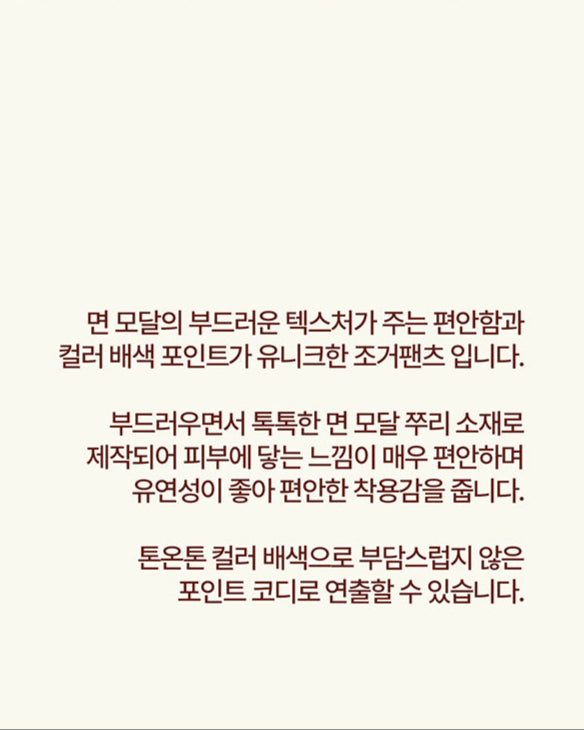 면 모달의 부드러운 텍스처가 주는 편안함과 컬러 배색 포인트가 유니크한 조거팬츠 입니다.

부드러우면서 톡톡한 면 모달 쭈리 소재로 제작되어 피부에 닿는 느낌이 매우 편안하며 유연성이 좋아 편안한 착용감을 줍니다.

톤온톤 컬러 배색으로 부담스럽지 않은 포인트 코디로 연출할 수 있습니다.